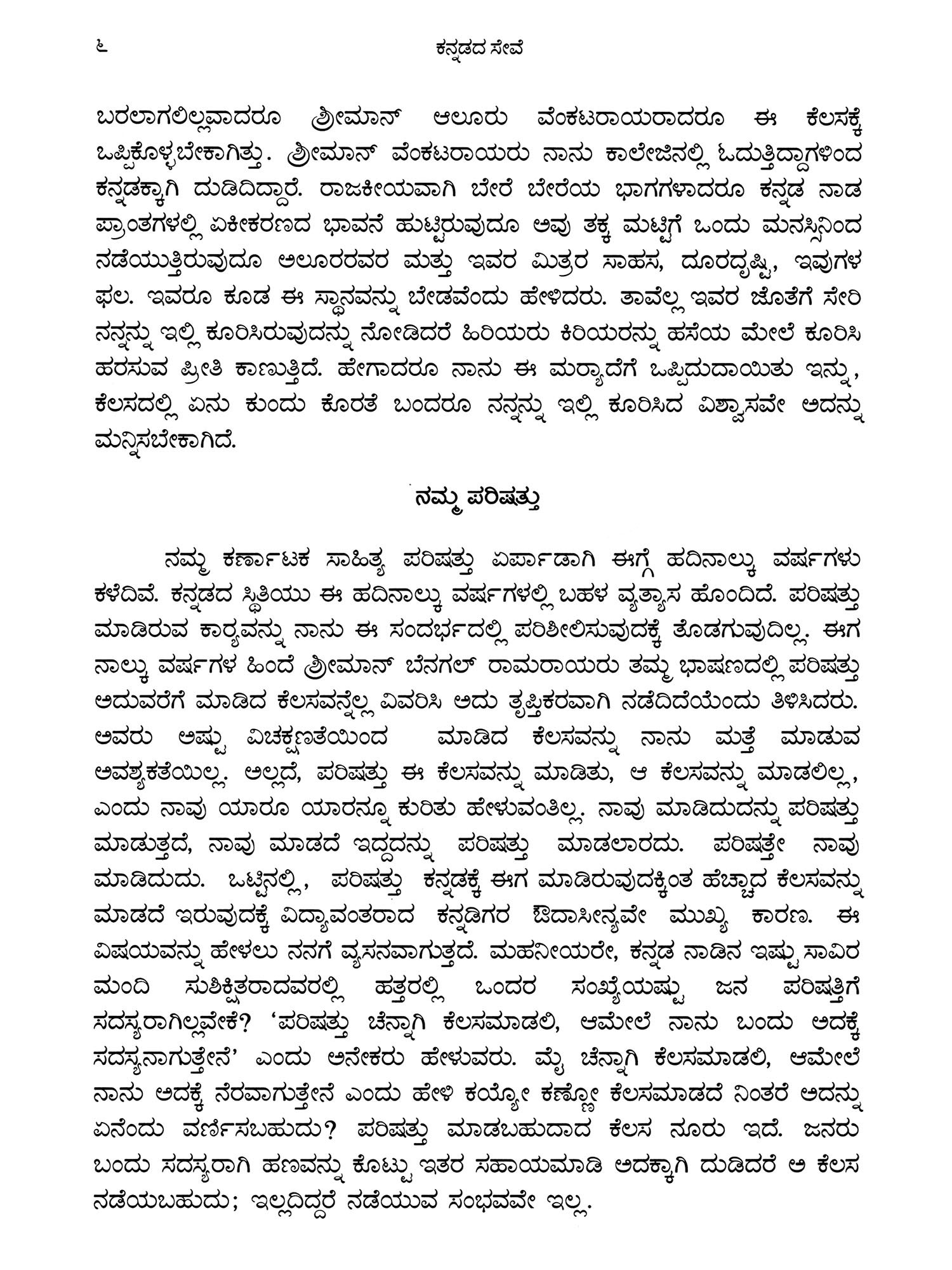 ೬ ಕನ್ನಡದ ಸೇವೆ

ಬರಲಾಗಲಿಲ್ಲವಾದರೂ ಶ್ರೀಮಾನ್ ಆಲೂರು ವೆಂಕಟರಾಯರಾದರೂ ಈ ಕೆಲಸಕ್ಕೆ ಒಪ್ಪಿಕೊಳ್ಳಬೇಕಾಗಿತ್ತು. ಶ್ರೀಮಾನ್ ವೆಂಕಟರಾಯರು ನಾನು ಕಾಲೇಜಿನಲ್ಲಿ ಓದುತ್ತಿದ್ದಾಗಳಿಂದ ಕನ್ನಡಕ್ಕಾಗಿ ದುಡಿದಿದ್ದಾರೆ. ರಾಜಕೀಯವಾಗಿ ಬೇರೆ ಬೇರೆಯ ಭಾಗಗಳಾದರೂ ಕನ್ನಡ ನಾಡ ಪ್ರಾಂತಗಳಲ್ಲಿ ಏಕೀಕರಣದ ಭಾವನೆ ಹುಟ್ಟಿರುವುದೂ ಅವು ತಕ್ಕ ಮಟ್ಟಿಗೆ ಒಂದು ಮನಸ್ಸಿನಿಂದ ನಡೆಯುತ್ತಿರುವುದೂ ಆಲೂರರವರ ಮತ್ತು ಇವರ ಮಿತ್ರರ ಸಾಹಸ, ದೂರದೃಷ್ಟಿ, ಇವುಗಳ ಫಲ. ಇವರೂ ಕೂಡ ಈ ಸ್ಥಾನವನ್ನು ಬೇಡವೆಂದು ಹೇಳಿದರು. ತಾವೆಲ್ಲ ಇವರ ಜೊತೆಗೆ ಸೇರಿ ನನ್ನನ್ನು ಇಲ್ಲಿ ಕೂರಿಸಿರುವುದನ್ನು ನೋಡಿದರೆ ಹಿರಿಯರು ಕಿರಿಯರನ್ನು ಹಸೆಯ ಮೇಲೆ ಕೂರಿಸಿ ಹರಸುವ ಪ್ರೀತಿ ಕಾಣುತ್ತಿದೆ. ಹೇಗಾದರೂ ನಾನು ಈ ಮರ್ಯಾದೆಗೆ ಒಪ್ಪಿದುದಾಯಿತು ಇನ್ನು, ಕೆಲಸದಲ್ಲಿ ಏನು ಕುಂದು ಕೊರತೆ ಬಂದರೂ ನನ್ನನ್ನು ಇಲ್ಲಿ ಕೂರಿಸಿದ ವಿಶ್ವಾಸವೇ ಅದನ್ನು ಮನ್ನಿಸಬೇಕಾಗಿದೆ.

ನಮ್ಮ ಪರಿಷತ್ತು

ನಮ್ಮ ಕರ್ಣಾಟಕ ಸಾಹಿತ್ಯ ಪರಿಷತ್ತು ಏರ್ಪಾಡಾಗಿ ಈಗ್ಗೆ ಹದಿನಾಲ್ಕು ವರ್ಷಗಳು ಕಳೆದಿವೆ. ಕನ್ನಡದ ಸ್ಥಿತಿಯು ಈ ಹದಿನಾಲ್ಕು ವರ್ಷಗಳಲ್ಲಿ ಬಹಳ ವ್ಯತ್ಯಾಸ ಹೊಂದಿದೆ. ಪರಿಷತ್ತು ಮಾಡಿರುವ ಕಾರ್ಯವನ್ನು ನಾನು ಈ ಸಂದರ್ಭದಲ್ಲಿ ಪರಿಶೀಲಿಸುವುದಕ್ಕೆ ತೊಡಗುವುದಿಲ್ಲ. ಈಗ ನಾಲ್ಕು ವರ್ಷಗಳ ಹಿಂದೆ ಶ್ರೀಮಾನ್ ಬೆನಗಲ್ ರಾಮರಾಯರು ತಮ್ಮ ಭಾಷಣದಲ್ಲಿ ಪರಿಷತ್ತು ಅದುವರೆಗೆ ಮಾಡಿದ ಕೆಲಸವನ್ನೆಲ್ಲ ವಿವರಿಸಿ ಅದು ತೃಪ್ತಿಕರವಾಗಿ ನಡೆದಿದೆಯೆಂದು ತಿಳಿಸಿದರು. ಅವರು ಅಷ್ಟು ವಿಚಕ್ಷಣತೆಯಿಂದ ಮಾಡಿದ ಕೆಲಸವನ್ನು ನಾನು ಮತ್ತೆ ಮಾಡುವ ಅವಶ್ಯಕತೆಯಿಲ್ಲ. ಅಲ್ಲದೆ, ಪರಿಷತ್ತು ಈ ಕೆಲಸವನ್ನು ಮಾಡಿತು, ಆ ಕೆಲಸವನ್ನು ಮಾಡಲಿಲ್ಲ, ಎಂದು ನಾವು ಯಾರೂ ಯಾರನ್ನೂ ಕುರಿತು ಹೇಳುವಂತಿಲ್ಲ. ನಾವು ಮಾಡಿದುದನ್ನು ಪರಿಷತ್ತು ಮಾಡುತ್ತದೆ, ನಾವು ಮಾಡದೆ ಇದ್ದದನ್ನು ಪರಿಷತ್ತು ಮಾಡಲಾರದು. ಪರಿಷತ್ತೇ ನಾವು ಮಾಡಿದುದು. ಒಟ್ಟಿನಲ್ಲಿ, ಪರಿಷತ್ತು ಕನ್ನಡಕ್ಕೆ ಈಗ ಮಾಡಿರುವುದಕ್ಕಿಂತ ಹೆಚ್ಚಾದ ಕೆಲಸವನ್ನು ಮಾಡದೆ ಇರುವುದಕ್ಕೆ ವಿದ್ಯಾವಂತರಾದ ಕನ್ನಡಿಗರ ಔದಾಸೀನ್ಯವೇ ಮುಖ್ಯ ಕಾರಣ. ಈ ವಿಷಯವನ್ನು ಹೇಳಲು ನನಗೆ ವ್ಯಸನವಾಗುತ್ತದೆ. ಮಹನೀಯರೇ, ಕನ್ನಡ ನಾಡಿನ ಇಷ್ಟು ಸಾವಿರ ಮಂದಿ ಸುಶಿಕ್ಷಿತರಾದವರಲ್ಲಿ ಹತ್ತರಲ್ಲಿ ಒಂದರ ಸಂಖ್ಯೆಯಷ್ಟು ಜನ ಪರಿಷತ್ತಿಗೆ ಸದಸ್ಯರಾಗಿಲ್ಲವೇಕೆ? 'ಪರಿಷತ್ತು ಚೆನ್ನಾಗಿ ಕೆಲಸಮಾಡಲಿ, ಆಮೇಲೆ ನಾನು ಬಂದು ಅದಕ್ಕೆ ಸದಸ್ಯನಾಗುತ್ತೇನೆ' ಎಂದು ಅನೇಕರು ಹೇಳುವರು. ಮೈ ಚೆನ್ನಾಗಿ ಕೆಲಸಮಾಡಲಿ, ಆಮೇಲೆ ನಾನು ಅದಕ್ಕೆ ನೆರವಾಗುತ್ತೇನೆ ಎಂದು ಹೇಳಿ ಕಯ್ಯೋ ಕಣ್ಣೋ ಕೆಲಸಮಾಡದೆ ನಿಂತರೆ ಅದನ್ನು ಏನೆಂದು ವರ್ಣಿಸಬಹುದು? ಪರಿಷತ್ತು ಮಾಡಬಹುದಾದ ಕೆಲಸ ನೂರು ಇದೆ. ಜನರು ಬಂದು ಸದಸ್ಯರಾಗಿ ಹಣವನ್ನು ಕೊಟ್ಟು ಇತರ ಸಹಾಯಮಾಡಿ ಅದಕ್ಕಾಗಿ ದುಡಿದರೆ ಆ ಕೆಲಸ ನಡೆಯಬಹುದು; ಇಲ್ಲದಿದ್ದರೆ ನಡೆಯುವ ಸಂಭವವೇ ಇಲ್ಲ.